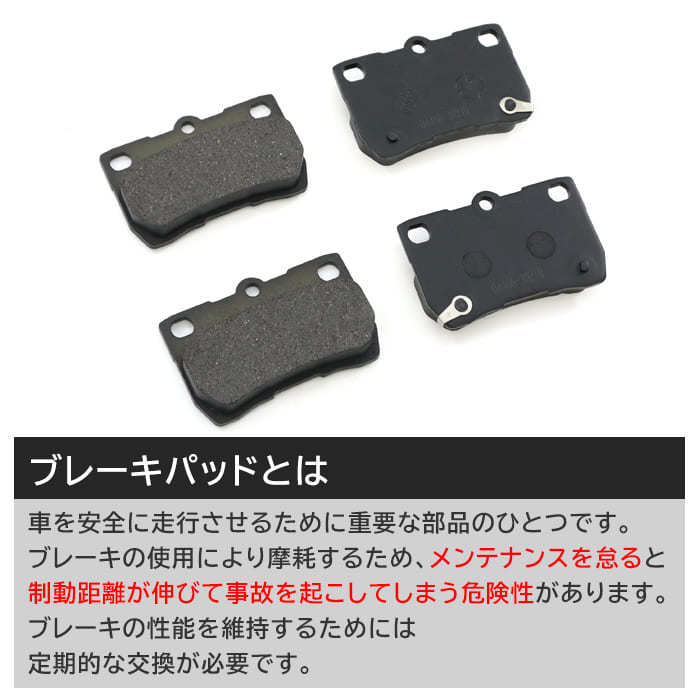 ブレーキパッドとは

車を安全に走行させるために重要な部品のひとつです。
ブレーキの使用により摩耗するため、メンテナンスを怠ると
制動距離が伸びて事故を起こしてしまう危険性があります。
ブレーキの性能を維持するためには
定期的な交換が必要です。